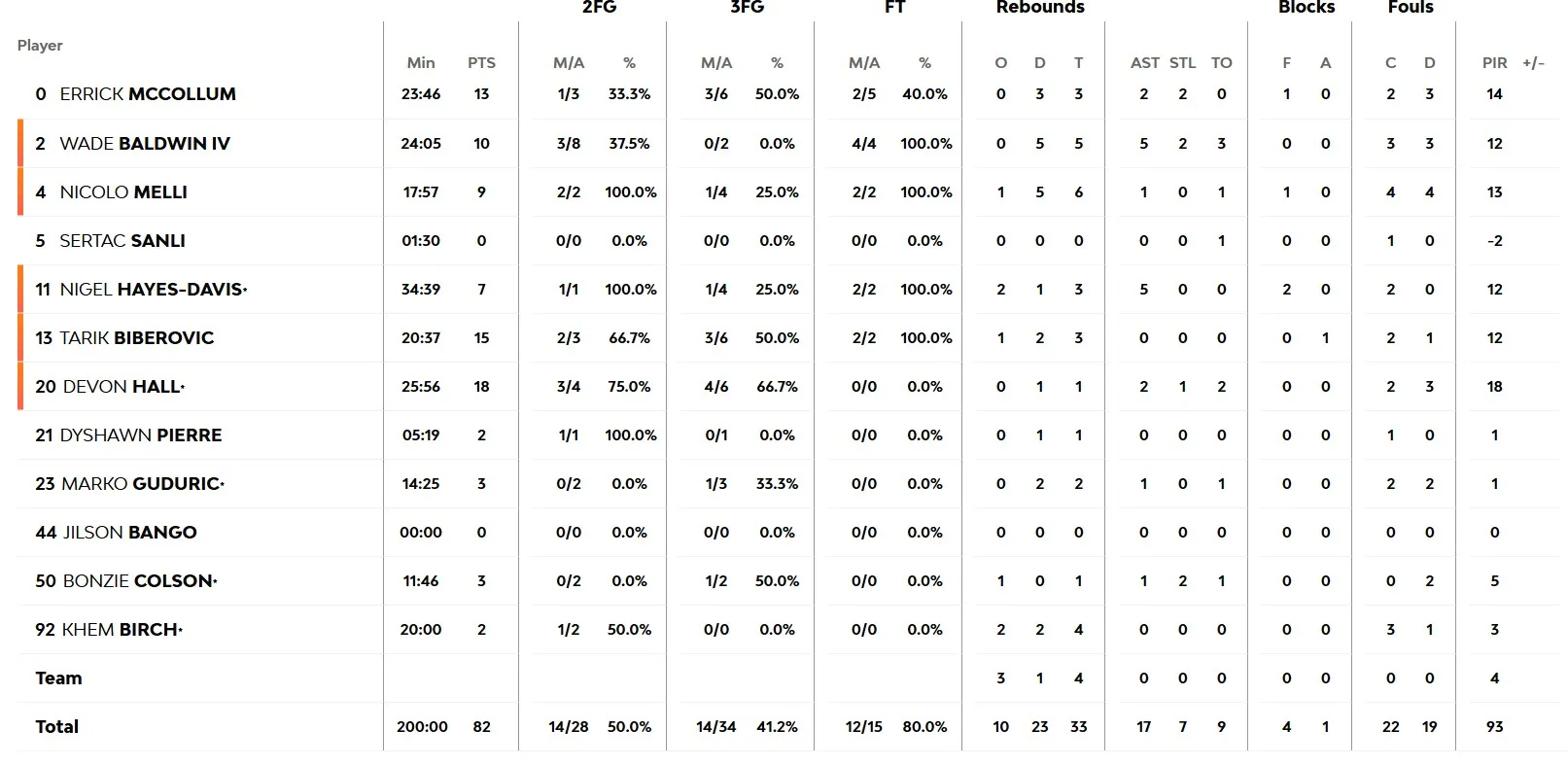 | Player | Min | PTS | 2FG M/A | 2FG % | 3FG M/A | 3FG % | FT M/A | FT % | Rebounds O | Rebounds D | Rebounds T | AST | STL | TO | Blocks F | Blocks A | Fouls C | Fouls D | PIR | +/- |
|---|---|---|---|---|---|---|---|---|---|---|---|---|---|---|---|---|---|---|---|---|
| 0 ERRICK MCCOLLUM | 23:46 | 13 | 1/3 | 33.3% | 3/6 | 50.0% | 2/5 | 40.0% | 0 | 3 | 3 | 2 | 2 | 0 | 1 | 0 | 2 | 3 | 14 | |
| 2 WADE BALDWIN IV | 24:05 | 10 | 3/8 | 37.5% | 0/2 | 0.0% | 4/4 | 100.0% | 0 | 5 | 5 | 5 | 2 | 3 | 0 | 0 | 3 | 3 | 12 | |
| 4 NICOLO MELLI | 17:57 | 9 | 2/2 | 100.0% | 1/4 | 25.0% | 2/2 | 100.0% | 1 | 5 | 6 | 1 | 0 | 1 | 1 | 0 | 4 | 4 | 13 | |
| 5 SERTAC SANLI | 01:30 | 0 | 0/0 | 0.0% | 0/0 | 0.0% | 0/0 | 0.0% | 0 | 0 | 0 | 0 | 0 | 1 | 0 | 0 | 1 | 0 | -2 | |
| 11 NIGEL HAYES-DAVIS• | 34:39 | 7 | 1/1 | 100.0% | 1/4 | 25.0% | 2/2 | 100.0% | 2 | 1 | 3 | 5 | 0 | 0 | 2 | 0 | 2 | 0 | 12 | |
| 13 TARIK BIBEROVIC | 20:37 | 15 | 2/3 | 66.7% | 3/6 | 50.0% | 2/2 | 100.0% | 1 | 2 | 3 | 0 | 0 | 0 | 0 | 1 | 2 | 1 | 12 | |
| 20 DEVON HALL• | 25:56 | 18 | 3/4 | 75.0% | 4/6 | 66.7% | 0/0 | 0.0% | 0 | 1 | 1 | 2 | 1 | 2 | 0 | 0 | 2 | 3 | 18 | |
| 21 DYSHAWN PIERRE | 05:19 | 2 | 1/1 | 100.0% | 0/1 | 0.0% | 0/0 | 0.0% | 0 | 1 | 1 | 0 | 0 | 0 | 0 | 0 | 1 | 0 | 1 | |
| 23 MARKO GUDURIC• | 14:25 | 3 | 0/2 | 0.0% | 1/3 | 33.3% | 0/0 | 0.0% | 0 | 2 | 2 | 1 | 0 | 1 | 0 | 0 | 2 | 2 | 1 | |
| 44 JILSON BANGO | 00:00 | 0 | 0/0 | 0.0% | 0/0 | 0.0% | 0/0 | 0.0% | 0 | 0 | 0 | 0 | 0 | 0 | 0 | 0 | 0 | 0 | 0 | |
| 50 BONZIE COLSON• | 11:46 | 3 | 0/2 | 0.0% | 1/2 | 50.0% | 0/0 | 0.0% | 1 | 0 | 1 | 1 | 2 | 1 | 0 | 0 | 0 | 2 | 5 | |
| 92 KHEM BIRCH• | 20:00 | 2 | 1/2 | 50.0% | 0/0 | 0.0% | 0/0 | 0.0% | 2 | 2 | 4 | 0 | 0 | 0 | 0 | 0 | 3 | 1 | 3 | |
| Team | | | | | | | | | 3 | 1 | 4 | 0 | 0 | 0 | 0 | 0 | 0 | 0 | 4 | |
| Total | 200:00 | 82 | 14/28 | 50.0% | 14/34 | 41.2% | 12/15 | 80.0% | 10 | 23 | 33 | 17 | 7 | 9 | 4 | 1 | 22 | 19 | 93 | |